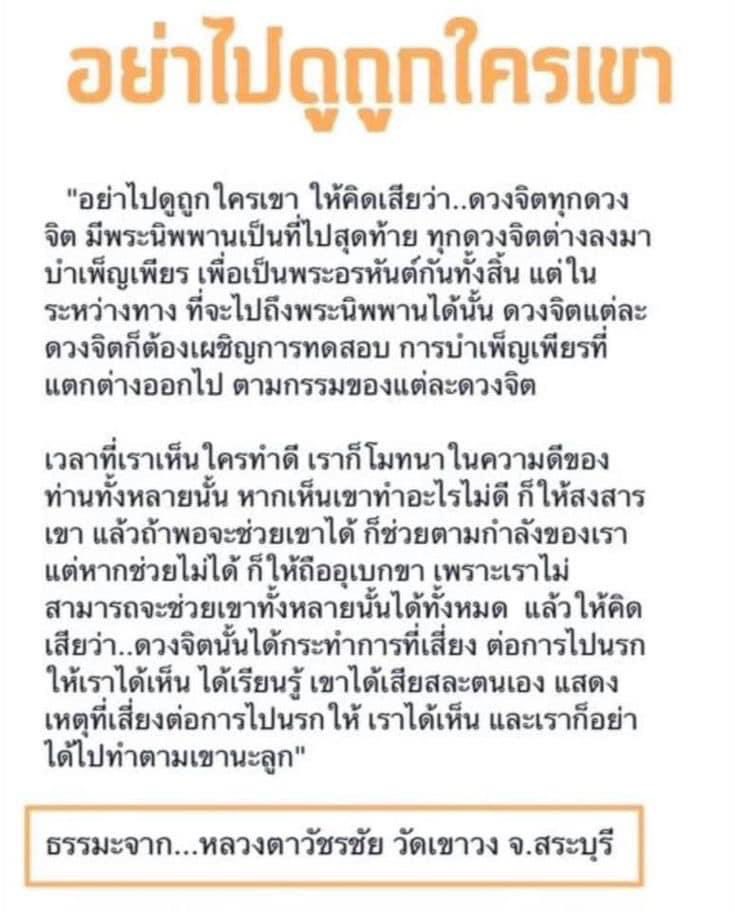 อย่าไปดูถูกใครเขา

"อย่าไปดูถูกใครเขา ให้คิดเสียว่า..ดวงจิตทุกดวงจิต มีพระนิพพานเป็นที่ไปสุดท้าย ทุกดวงจิตต่างลงมาบำเพ็ญเพียร เพื่อเป็นพระอรหันต์กันทั้งสิ้น แต่ในระหว่างทาง ที่จะไปถึงพระนิพพานได้นั้น ดวงจิตแต่ละดวงจิตก็ต้องเผชิญการทดสอบ การบำเพ็ญเพียรที่แตกต่างออกไป ตามกรรมของแต่ละดวงจิต

เวลาที่เราเห็นใครทำดี เราก็โมทนาในความดีของท่านทั้งหลายนั้น หากเห็นเขาทำอะไรไม่ดี ก็ให้สงสารเขา แล้วถ้าพอจะช่วยเขาได้ ก็ช่วยตามกำลังของเรา แต่หากช่วยไม่ได้ ก็ให้ถืออุเบกขา เพราะเราไม่สามารถจะช่วยเขาทั้งหลายนั้นได้ทั้งหมด แล้วให้คิดเสียว่า..ดวงจิตนั้นได้กระทำการที่เสี่ยง ต่อการไปนรกให้เราได้เห็น ได้เรียนรู้ เขาได้เสียสละตนเอง แสดงเหตุที่เสี่ยงต่อการไปนรกให้ เราได้เห็น และเราก็อย่าได้ไปทำตามเขานะลูก"

ธรรมะจาก...หลวงตาวัชรชัย วัดเขาวง จ.สระบุรี